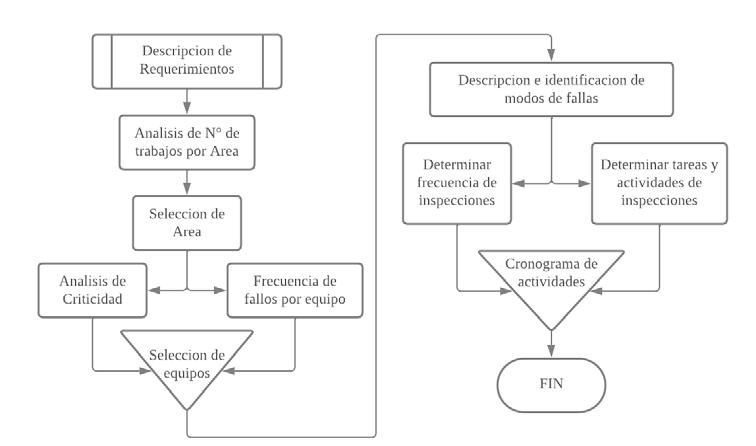 Descripcion de Requerimientos

Analisis de N° de trabajos por Area

Seleccion de Area

Analisis de Criticidad

Frecuencia de fallos por equipo

Seleccion de equipos

Descripcion e identificacion de modos de fallas

Determinar frecuencia de inspecciones

Determinar tareas y actividades de inspecciones

Cronograma de actividades

FIN